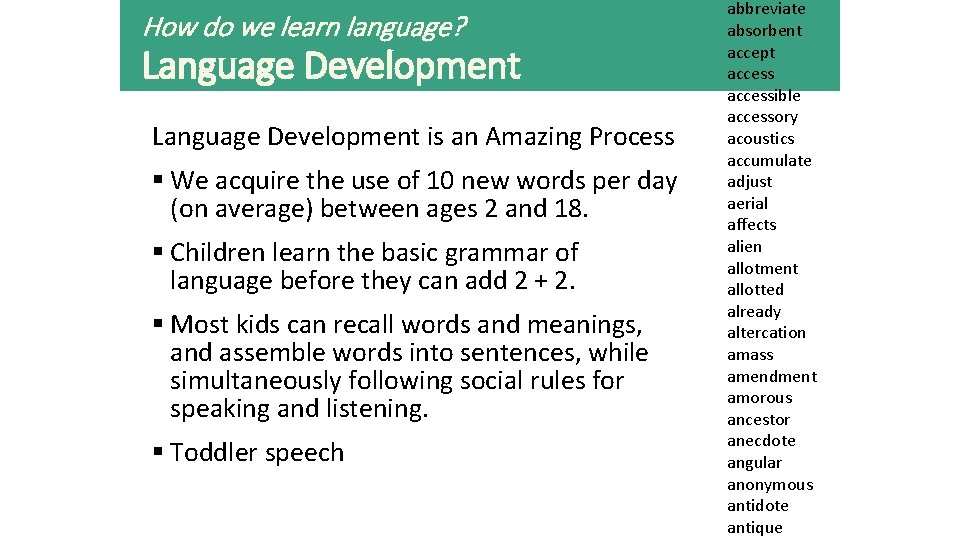 How do we learn language?
Language Development

Language Development is an Amazing Process

▪ We acquire the use of 10 new words per day (on average) between ages 2 and 18.

▪ Children learn the basic grammar of language before they can add 2 + 2.

▪ Most kids can recall words and meanings, and assemble words into sentences, while simultaneously following social rules for speaking and listening.

▪ Toddler speech

abbreviate
absorbent
accept
access
accessible
accessory
acoustics
accumulate
adjust
aerial
affects
alien
allotment
allotted
already
altercation
amass
amendment
amorous
ancestor
anecdote
angular
anonymous
antidote
antique